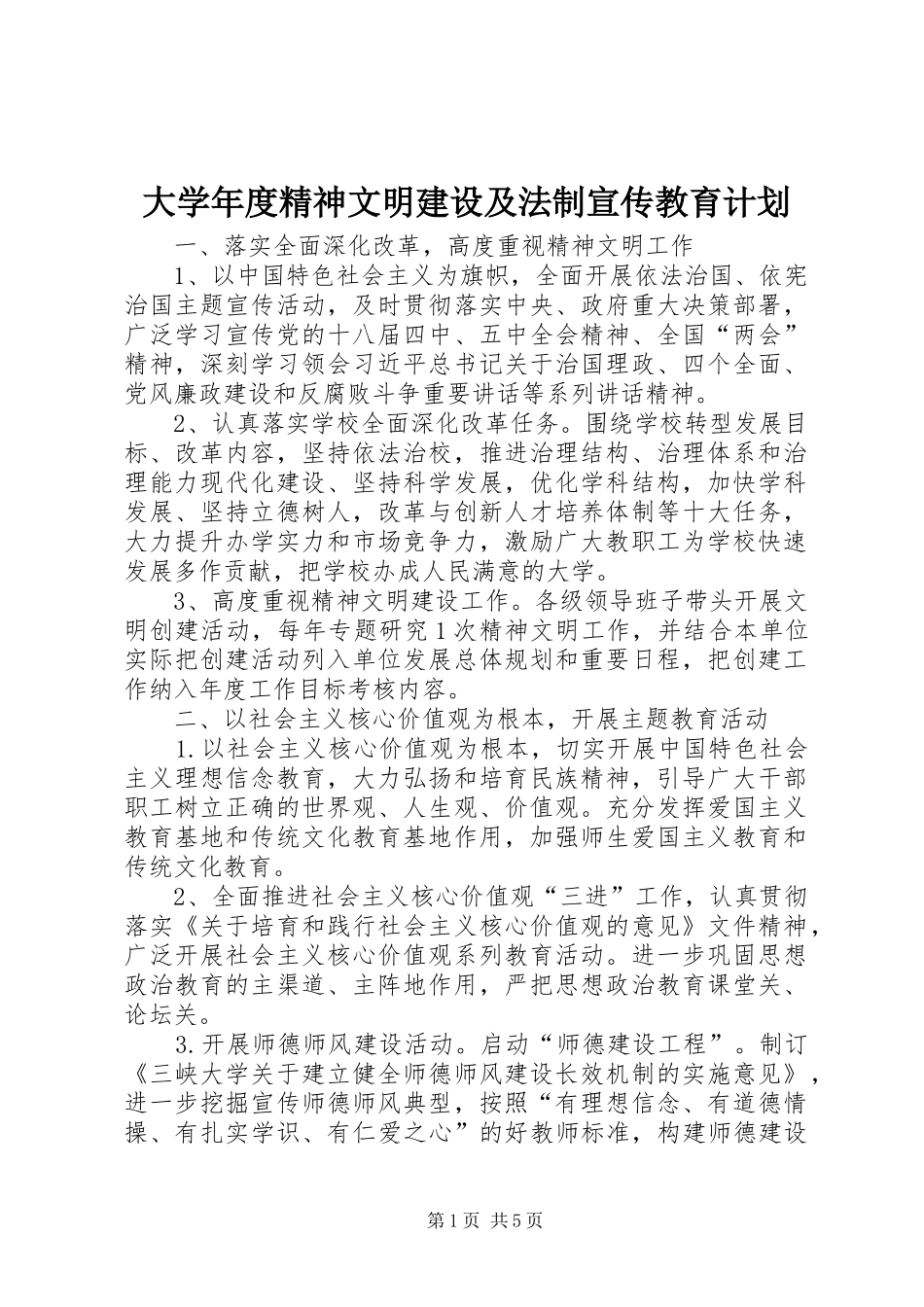 大学年度精神文明建设及法制宣传教育计划

一、落实全面深化改革，高度重视精神文明工作

1、以中国特色社会主义为旗帜，全面开展依法治国、依宪治国主题宣传活动，及时贯彻落实中央、政府重大决策部署，广泛学习宣传党的十八届四中、五中全会精神、全国“两会”精神，深刻学习领会习近平总书记关于治国理政、四个全面、党风廉政建设和反腐败斗争重要讲话等系列讲话精神。

2、认真落实学校全面深化改革任务。围绕学校转型发展目标、改革内容，坚持依法治校，推进治理结构、治理体系和治理能力现代化建设、坚持科学发展，优化学科结构，加快学科发展、坚持立德树人，改革与创新人才培养体制等十大任务，大力提升办学实力和市场竞争力，激励广大教职工为学校快速发展多作贡献，把学校办成人民满意的大学。

3、高度重视精神文明建设工作。各级领导班子带头开展文明创建活动，每年专题研究1次精神文明工作，并结合本单位实际把创建活动列入单位发展总体规划和重要日程，把创建工作纳入年度工作目标考核内容。

二、以社会主义核心价值观为根本，开展主题教育活动

1.以社会主义核心价值观为根本，切实开展中国特色社会主义理想信念教育，大力弘扬和培育民族精神，引导广大干部职工树立正确的世界观、人生观、价值观。充分发挥爱国主义教育基地和传统文化教育基地作用，加强师生爱国主义教育和传统文化教育。

2、全面推进社会主义核心价值观“三进”工作，认真贯彻落实《关于培育和践行社会主义核心价值观的意见》文件精神，广泛开展社会主义核心价值观系列教育活动。进一步巩固思想政治教育的主渠道、主阵地作用，严把思想政治教育课堂关、论坛关。

3.开展师德师风建设活动。启动“师德建设工程”。制订《三峡大学关于建立健全师德师风建设长效机制的实施意见》，进一步挖掘宣传师德师风典型，按照“有理想信念、有道德情操、有扎实学识、有仁爱之心”的好教师标准，构建师德建设

第1页 共5页